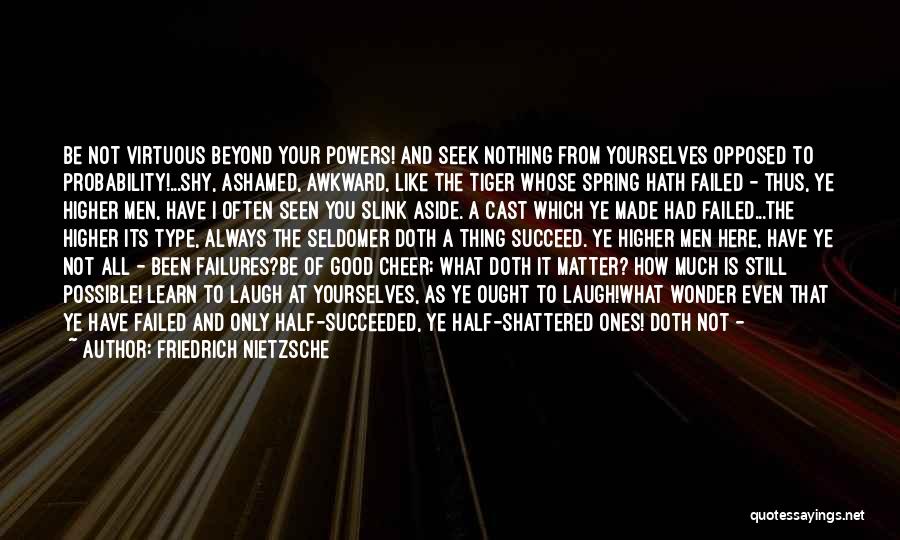 BE NOT VIRTUOUS BEYOND YOUR POWERS! AND SEEK NOTHING FROM YOURSELVES OPPOSED TO PROBABILITY!...SHY, ASHAMED, AWKWARD, LIKE THE TIGER WHOSE SPRING HATH FAILED - THUS, YE HIGHER MEN, HAVE I OFTEN SEEN YOU SLINK ASIDE. A CAST WHICH YE MADE HAD FAILED...THE HIGHER ITS TYPE, ALWAYS THE SELDOMER DOTH A THING SUCCEED. YE HIGHER MEN HERE, HAVE YE NOT ALL - BEEN FAILURES?BE OF GOOD CHEER; WHAT DOTH IT MATTER? HOW MUCH IS STILL POSSIBLE! LEARN TO LAUGH AT YOURSELVES, AS YE OUGHT TO LAUGH!WHAT WONDER EVEN THAT YE HAVE FAILED AND ONLY HALF-SUCCEEDED, YE HALF-SHATTERED ONES! DOTH NOT -

~ AUTHOR: FRIEDRICH NIETZSCHE

quotessayings.net